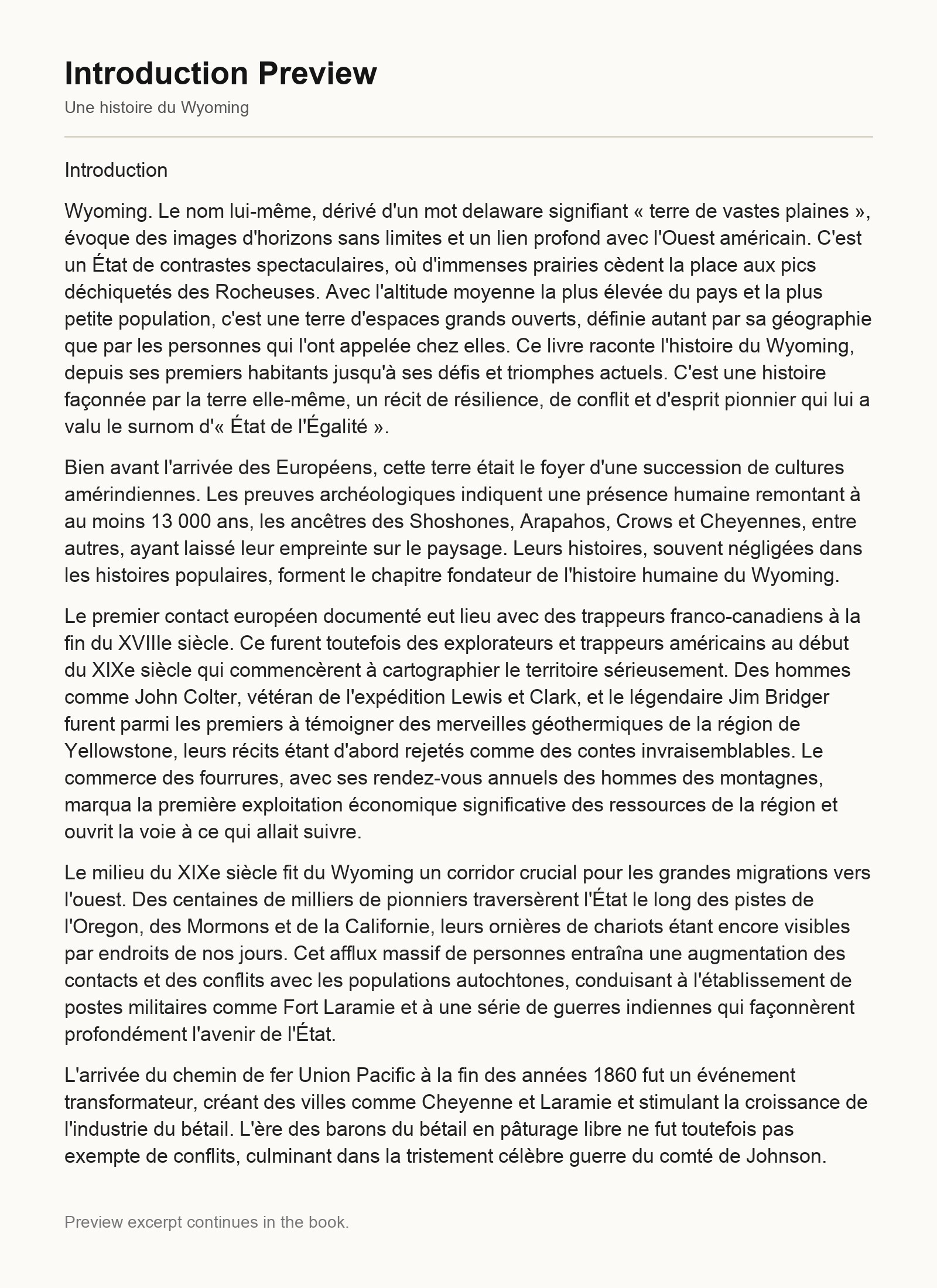 Introduction Preview

Une histoire du Wyoming

Introduction

Wyoming. Le nom lui-même, dérivé d'un mot delaware signifiant « terre de vastes plaines », évoque des images d'horizons sans limites et un lien profond avec l'Ouest américain. C'est un État de contrastes spectaculaires, où d'immenses prairies cèdent la place aux pics déchiquetés des Rocheuses. Avec l'altitude moyenne la plus élevée du pays et la plus petite population, c'est une terre d'espaces grands ouverts, définie autant par sa géographie que par les personnes qui l'ont appelée chez elles. Ce livre raconte l'histoire du Wyoming, depuis ses premiers habitants jusqu'à ses défis et triomphes actuels. C'est une histoire façonnée par la terre elle-même, un récit de résilience, de conflit et d'esprit pionnier qui lui a valu le surnom d'« État de l'Égalité ».

Bien avant l'arrivée des Européens, cette terre était le foyer d'une succession de cultures amérindiennes. Les preuves archéologiques indiquent une présence humaine remontant à au moins 13 000 ans, les ancêtres des Shoshones, Arapahos, Crows et Cheyennes, entre autres, ayant laissé leur empreinte sur le paysage. Leurs histoires, souvent négligées dans les histoires populaires, forment le chapitre fondateur de l'histoire humaine du Wyoming.

Le premier contact européen documenté eut lieu avec des trappeurs franco-canadiens à la fin du XVIIIe siècle. Ce furent toutefois des explorateurs et trappeurs américains au début du XIXe siècle qui commencèrent à cartographier le territoire sérieusement. Des hommes comme John Colter, vétéran de l'expédition Lewis et Clark, et le légendaire Jim Bridger furent parmi les premiers à témoigner des merveilles géothermiques de la région de Yellowstone, leurs récits étant d'abord rejetés comme des contes invraisemblables. Le commerce des fourrures, avec ses rendez-vous annuels des hommes des montagnes, marqua la première exploitation économique significative des ressources de la région et ouvrit la voie à ce qui allait suivre.

Le milieu du XIXe siècle fit du Wyoming un corridor crucial pour les grandes migrations vers l'ouest. Des centaines de milliers de pionniers traversèrent l'État le long des pistes de l'Oregon, des Mormons et de la Californie, leurs ornières de chariots étant encore visibles par endroits de nos jours. Cet afflux massif de personnes entraîna une augmentation des contacts et des conflits avec les populations autochtones, conduisant à l'établissement de postes militaires comme Fort Laramie et à une série de guerres indiennes qui façonnèrent profondément l'avenir de l'État.

L'arrivée du chemin de fer Union Pacific à la fin des années 1860 fut un événement transformateur, créant des villes comme Cheyenne et Laramie et stimulant la croissance de l'industrie du bétail. L'ère des barons du bétail en pâturage libre ne fut toutefois pas exempte de conflits, culminant dans la tristement célèbre guerre du comté de Johnson.

Preview excerpt continues in the book.